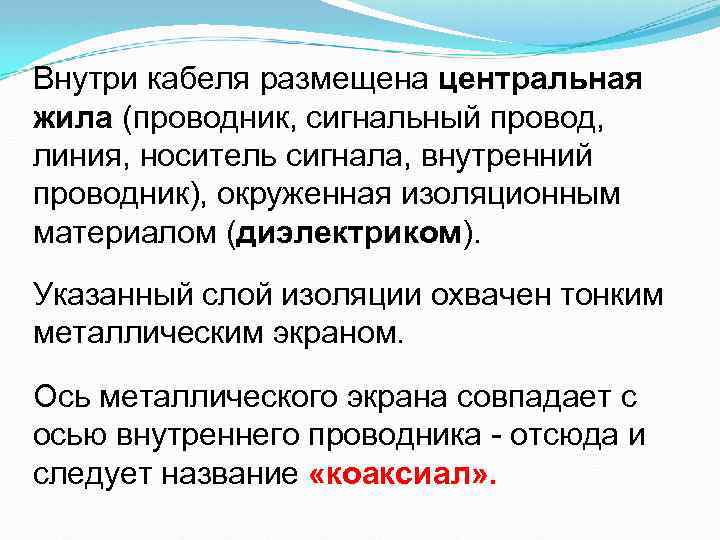 Внутри кабеля размещена центральная жила (проводник, сигнальный провод, линия, носитель сигнала, внутренний проводник), окруженная изоляционным материалом (диэлектриком).

Указанный слой изоляции охвачен тонким металлическим экраном.

Ось металлического экрана совпадает с осью внутреннего проводника - отсюда и следует название «коаксиал».